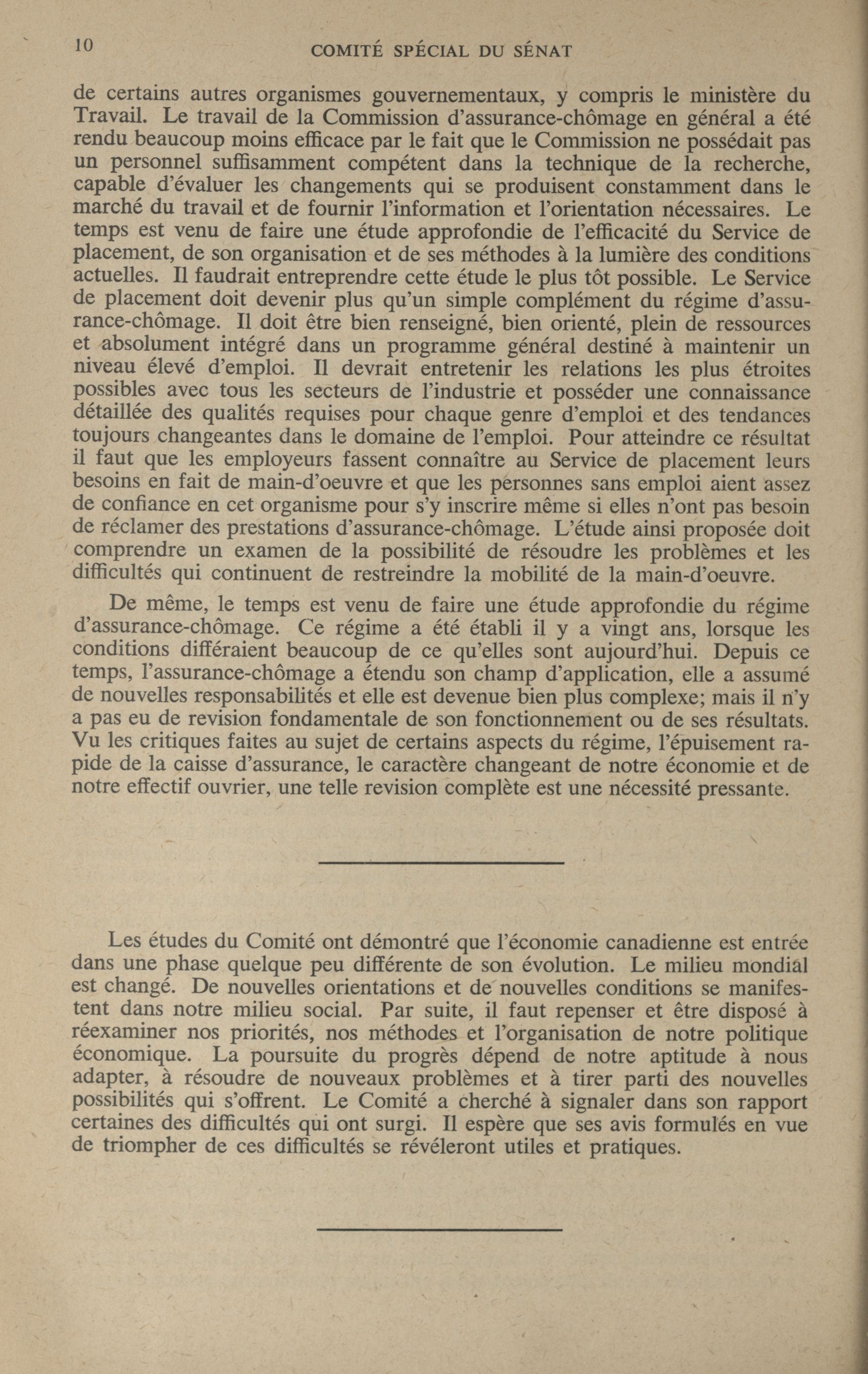 10 COMITÉ SPÉCIAL DU SÉNAT

de certains autres organismes gouvernementaux, y compris le ministère du Travail. Le travail de la Commission d'assurance-chômage en général a été rendu beaucoup moins efficace par le fait que le Commission ne possédait pas un personnel suffisamment compétent dans la technique de la recherche, capable d'évaluer les changements qui se produisent constamment dans le marché du travail et de fournir l'information et l'orientation nécessaires. Le temps est venu de faire une étude approfondie de l'efficacité du Service de placement, de son organisation et de ses méthodes à la lumière des conditions actuelles. Il faudrait entreprendre cette étude le plus tôt possible. Le Service de placement doit devenir plus qu'un simple complément du régime d'assurance-chômage. Il doit être bien renseigné, bien orienté, plein de ressources et absolument intégré dans un programme général destiné à maintenir un niveau élevé d'emploi. Il devrait entretenir les relations les plus étroites possibles avec tous les secteurs de l'industrie et posséder une connaissance détaillée des qualités requises pour chaque genre d'emploi et des tendances toujours changeantes dans le domaine de l'emploi. Pour atteindre ce résultat il faut que les employeurs fassent connaître au Service de placement leurs besoins en fait de main-d'oeuvre et que les personnes sans emploi aient assez de confiance en cet organisme pour s'y inscrire même si elles n'ont pas besoin de réclamer des prestations d'assurance-chômage. L'étude ainsi proposée doit comprendre un examen de la possibilité de résoudre les problèmes et les difficultés qui continuent de restreindre la mobilité de la main-d'oeuvre.

De même, le temps est venu de faire une étude approfondie du régime d'assurance-chômage. Ce régime a été établi il y a vingt ans, lorsque les conditions différaient beaucoup de ce qu'elles sont aujourd'hui. Depuis ce temps, l'assurance-chômage a étendu son champ d'application, elle a assumé de nouvelles responsabilités et elle est devenue bien plus complexe; mais il n'y a pas eu de revision fondamentale de son fonctionnement ou de ses résultats. Vu les critiques faites au sujet de certains aspects du régime, l'épuisement rapide de la caisse d'assurance, le caractère changeant de notre économie et de notre effectif ouvrier, une telle revision complète est une nécessité pressante.

Les études du Comité ont démontré que l'économie canadienne est entrée dans une phase quelque peu différente de son évolution. Le milieu mondial est changé. De nouvelles orientations et de nouvelles conditions se manifestent dans notre milieu social. Par suite, il faut repenser et être disposé à réexaminer nos priorités, nos méthodes et l'organisation de notre politique économique. La poursuite du progrès dépend de notre aptitude à nous adapter, à résoudre de nouveaux problèmes et à tirer parti des nouvelles possibilités qui s'offrent. Le Comité a cherché à signaler dans son rapport certaines des difficultés qui ont surgi. Il espère que ses avis formulés en vue de triompher de ces difficultés se révéleront utiles et pratiques.